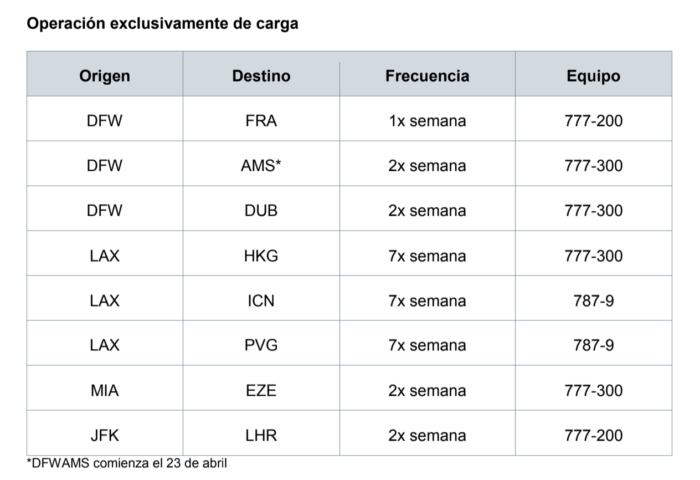 Operación exclusivamente de carga

| Origen | Destino | Frecuencia | Equipo |
|---|---|---|---|
| DFW | FRA | 1x semana | 777-200 |
| DFW | AMS* | 2x semana | 777-300 |
| DFW | DUB | 2x semana | 777-300 |
| LAX | HKG | 7x semana | 777-300 |
| LAX | ICN | 7x semana | 787-9 |
| LAX | PVG | 7x semana | 787-9 |
| MIA | EZE | 2x semana | 777-300 |
| JFK | LHR | 2x semana | 777-200 |

*DFWAMS comienza el 23 de abril